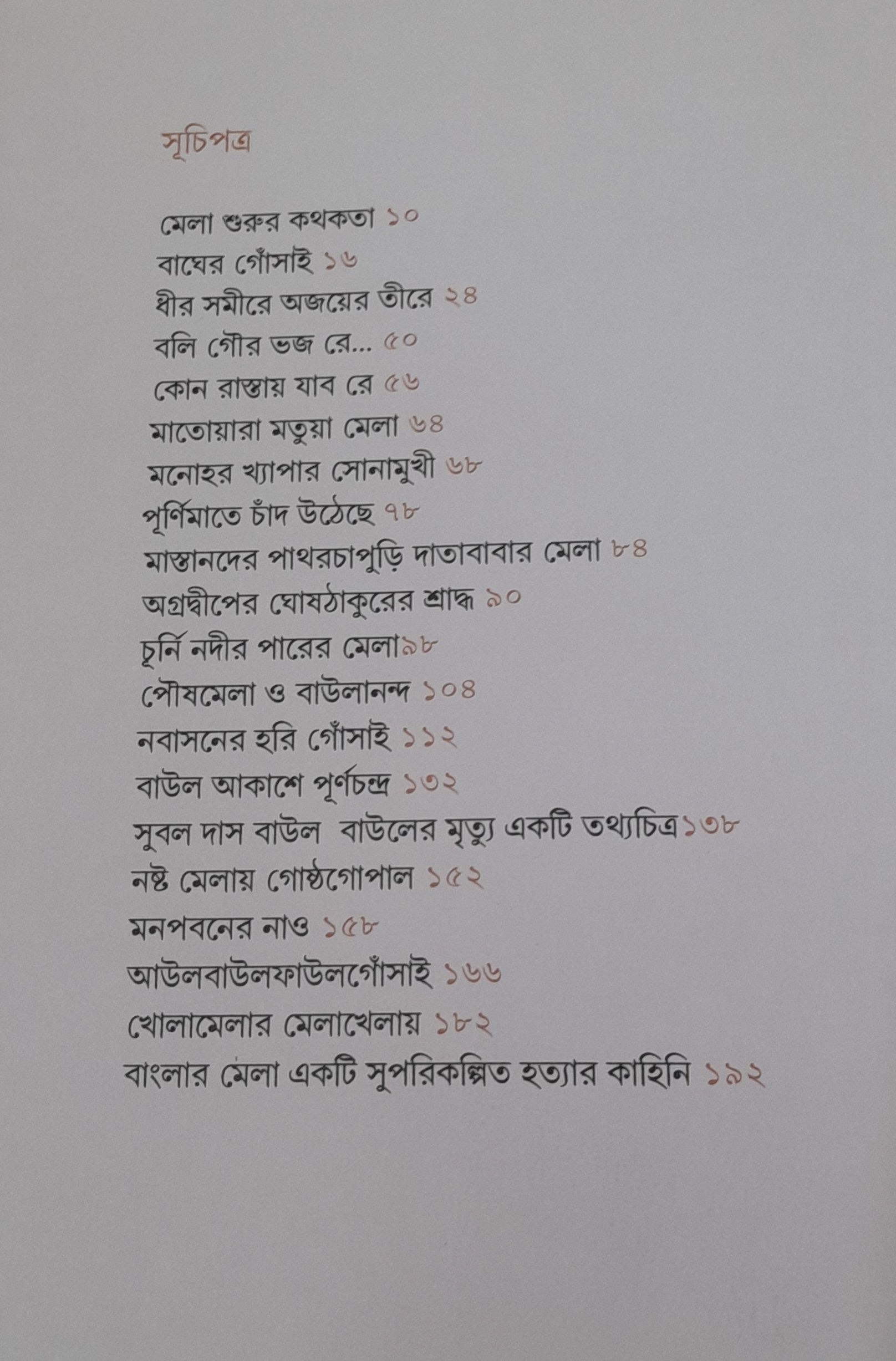 সূচিপত্র

মেলা শুরুর কথকতা ১০
বাঘের গোঁসাই ১৬
ধীর সমীরে অজয়ের তীরে ২৪
বলি গৌর ভজ রে... ৫০
কোন রাস্তায় যাব রে ৫৬
মাতোয়ারা মতুয়া মেলা ৬৪
মনোহর খ্যাপার সোনামুখী ৬৮
পূর্ণিমাতে চাঁদ উঠেছে ৭৮
মাস্তানদের পাথরচাপুড়ি দাতাবাবার মেলা ৮৪
অগ্রদ্বীপের ঘোষঠাকুরের শ্রাদ্ধ ৯০
চূর্নি নদীর পারের মেলা৯৮
পৌষমেলা ও বাউলানন্দ ১০৪
নবাসনের হরি গোঁসাই ১১২
বাউল আকাশে পূর্ণচন্দ্র ১৩২
সুবল দাস বাউল বাউলের মৃত্যু একটি তথ্যচিত্র১৩৮
নষ্ট মেলায় গোষ্ঠগোপাল ১৫২
মনপবনের নাও ১৫৮
আউলবাউলফাউলগোঁসাই ১৬৬
খোলামেলার মেলাখেলায় ১৮২
বাংলার মেলা একটি সুপরিকল্পিত হত্যার কাহিনি ১৯২